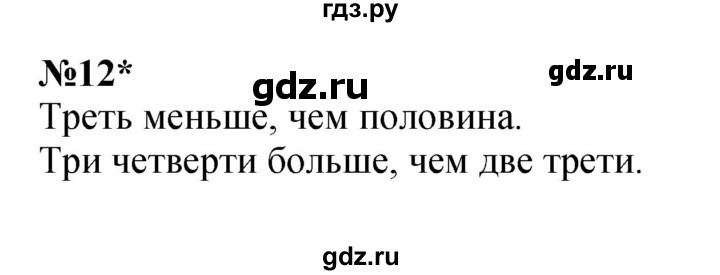 гдз.ру

№12* gdz.ru gdz.ru

Треть меньше, чем половина.
Три четверти больше, чем две трети.

gdz.ru